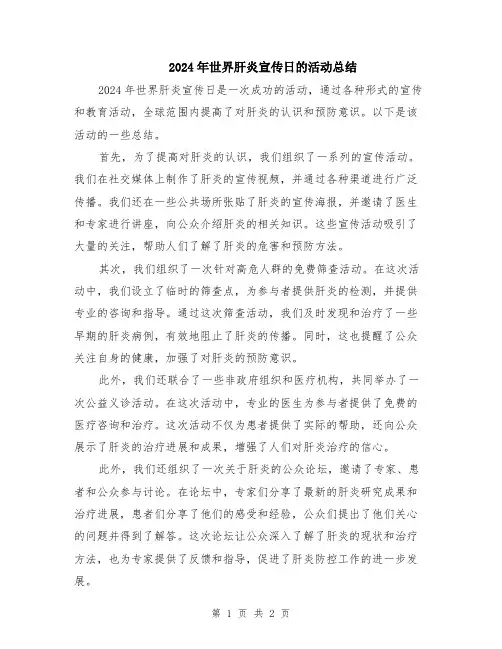 2024年世界肝炎宣传日的活动总结

2024年世界肝炎宣传日是一次成功的活动，通过各种形式的宣传和教育活动，全球范围内提高了对肝炎的认识和预防意识。以下是该活动的一些总结。

首先，为了提高对肝炎的认识，我们组织了一系列的宣传活动。我们在社交媒体上制作了肝炎的宣传视频，并通过各种渠道进行广泛传播。我们还在一些公共场所张贴了肝炎的宣传海报，并邀请了医生和专家进行讲座，向公众介绍肝炎的相关知识。这些宣传活动吸引了大量的关注，帮助人们了解了肝炎的危害和预防方法。

其次，我们组织了一次针对高危人群的免费筛查活动。在这次活动中，我们设立了临时的筛查点，为参与者提供肝炎的检测，并提供专业的咨询和指导。通过这次筛查活动，我们及时发现和治疗了一些早期的肝炎病例，有效地阻止了肝炎的传播。同时，这也提醒了公众关注自身的健康，加强了对肝炎的预防意识。

此外，我们还联合了一些非政府组织和医疗机构，共同举办了一次公益义诊活动。在这次活动中，专业的医生为参与者提供了免费的医疗咨询和治疗。这次活动不仅为患者提供了实际的帮助，还向公众展示了肝炎的治疗进展和成果，增强了人们对肝炎治疗的信心。

此外，我们还组织了一次关于肝炎的公众论坛，邀请了专家、患者和公众参与讨论。在论坛中，专家们分享了最新的肝炎研究成果和治疗进展，患者们分享了他们的感受和经验，公众们提出了他们关心的问题并得到了解答。这次论坛让公众深入了解了肝炎的现状和治疗方法，也为专家提供了反馈和指导，促进了肝炎防控工作的进一步发展。

第 1 页 共 2 页